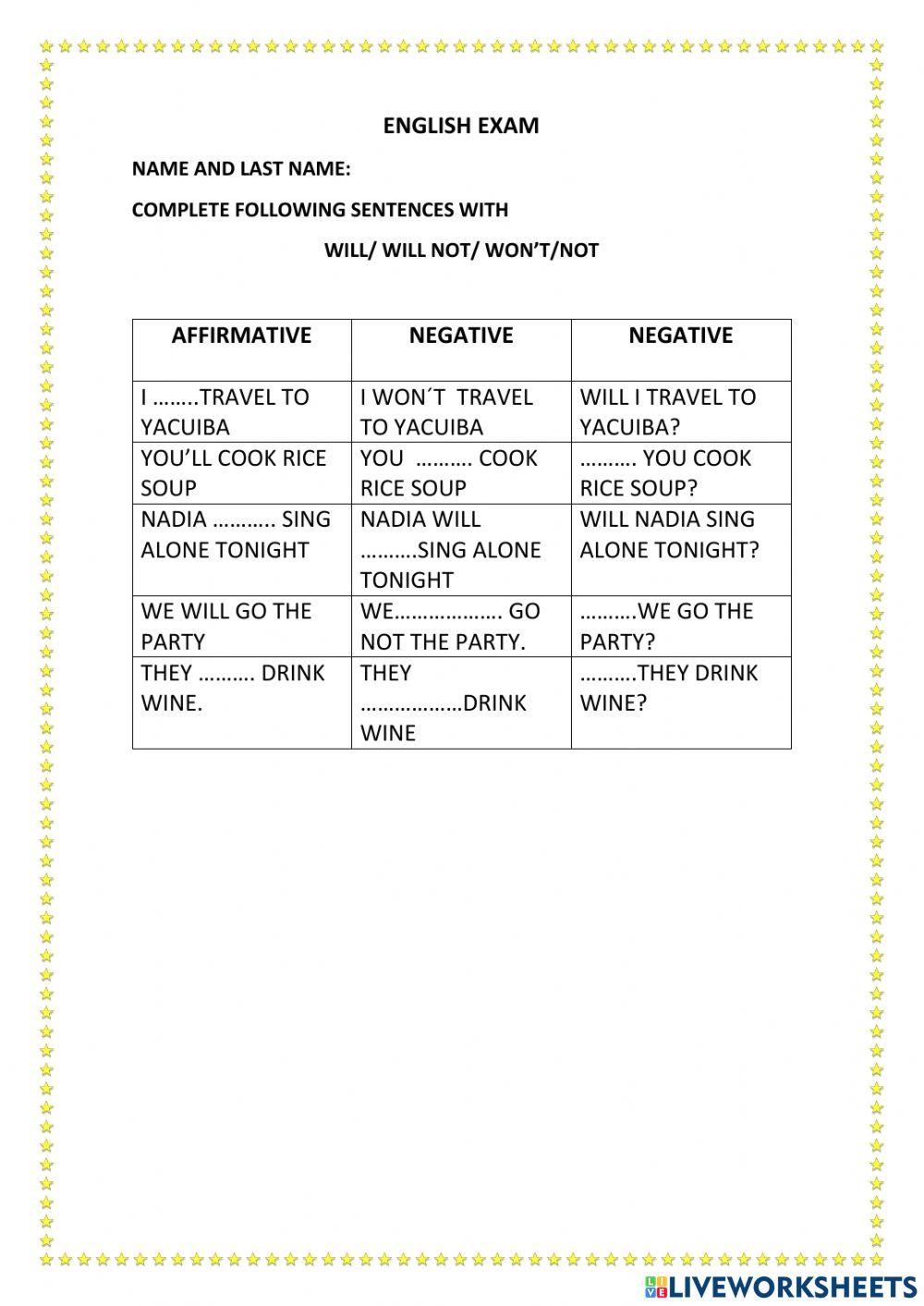 ENGLISH EXAM

NAME AND LAST NAME:

COMPLETE FOLLOWING SENTENCES WITH

WILL/ WILL NOT/ WON'T/NOT

| AFFIRMATIVE | NEGATIVE | NEGATIVE |
|---|---|---|
| I ……..TRAVEL TO YACUIBA | I WON´T TRAVEL TO YACUIBA | WILL I TRAVEL TO YACUIBA? |
| YOU'LL COOK RICE SOUP | YOU ………. COOK RICE SOUP | ………. YOU COOK RICE SOUP? |
| NADIA ……….. SING ALONE TONIGHT | NADIA WILL ……….SING ALONE TONIGHT | WILL NADIA SING ALONE TONIGHT? |
| WE WILL GO THE PARTY | WE………………. GO NOT THE PARTY. | ……….WE GO THE PARTY? |
| THEY ………. DRINK WINE. | THEY ………………DRINK WINE | ……….THEY DRINK WINE? |

LIVEWORKSHEETS